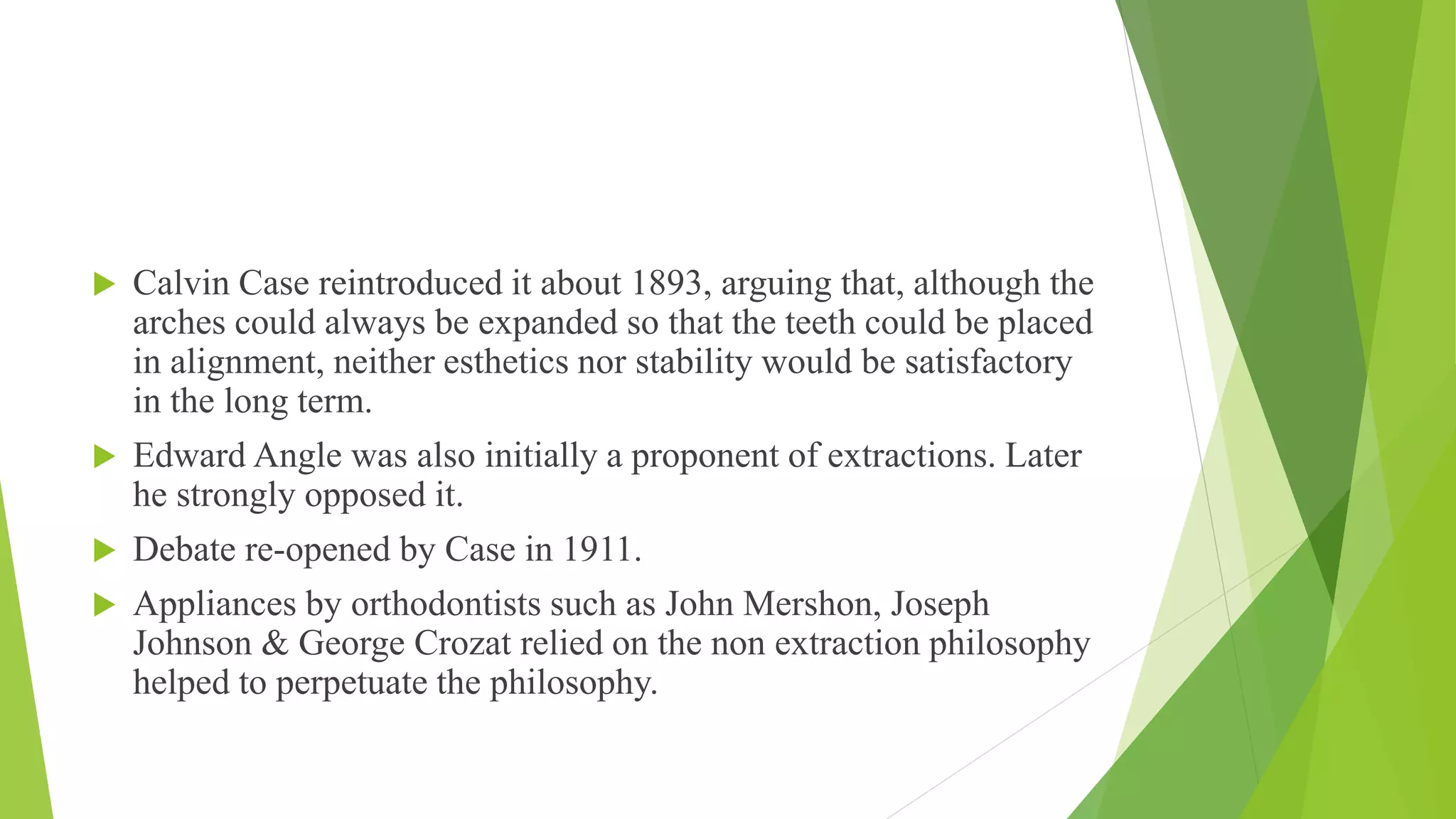 ▶ Calvin Case reintroduced it about 1893, arguing that, although the arches could always be expanded so that the teeth could be placed in alignment, neither esthetics nor stability would be satisfactory in the long term.

▶ Edward Angle was also initially a proponent of extractions. Later he strongly opposed it.

▶ Debate re-opened by Case in 1911.

▶ Appliances by orthodontists such as John Mershon, Joseph Johnson & George Crozat relied on the non extraction philosophy helped to perpetuate the philosophy.